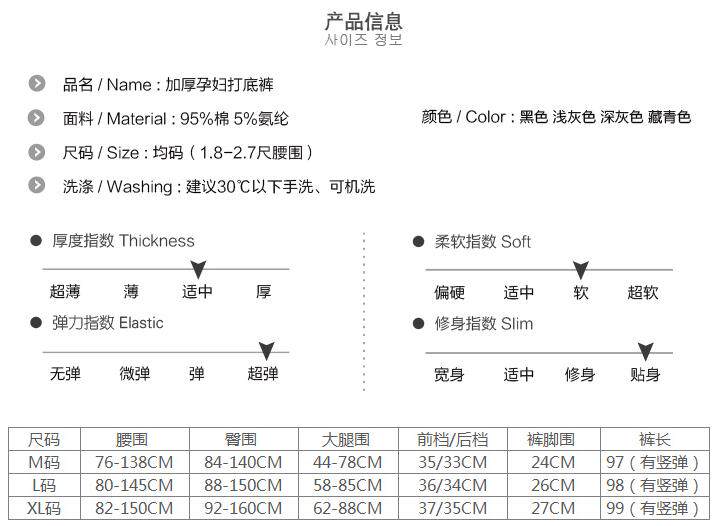 产品信息
사이즈 정보

品名 / Name : 加厚孕妇打底裤

面料 / Material : 95%棉 5%氨纶

颜色 / Color : 黑色 浅灰色 深灰色 藏青色

尺码 / Size : 均码（1.8-2.7尺腰围）

洗涤 / Washing : 建议30℃以下手洗、可机洗

厚度指数 Thickness

超薄 薄 适中 厚

弹力指数 Elastic

无弹 微弹 弹 超弹

柔软指数 Soft

偏硬 适中 软 超软

修身指数 Slim

宽身 适中 修身 贴身

| 尺码 | 腰围 | 臀围 | 大腿围 | 前档/后档 | 裤脚围 | 裤长 |
|---|---|---|---|---|---|---|
| M码 | 76-138CM | 84-140CM | 44-78CM | 35/33CM | 24CM | 97（有竖弹） |
| L码 | 80-145CM | 88-150CM | 58-85CM | 36/34CM | 26CM | 98（有竖弹） |
| XL码 | 82-150CM | 92-160CM | 62-88CM | 37/35CM | 27CM | 99（有竖弹） |